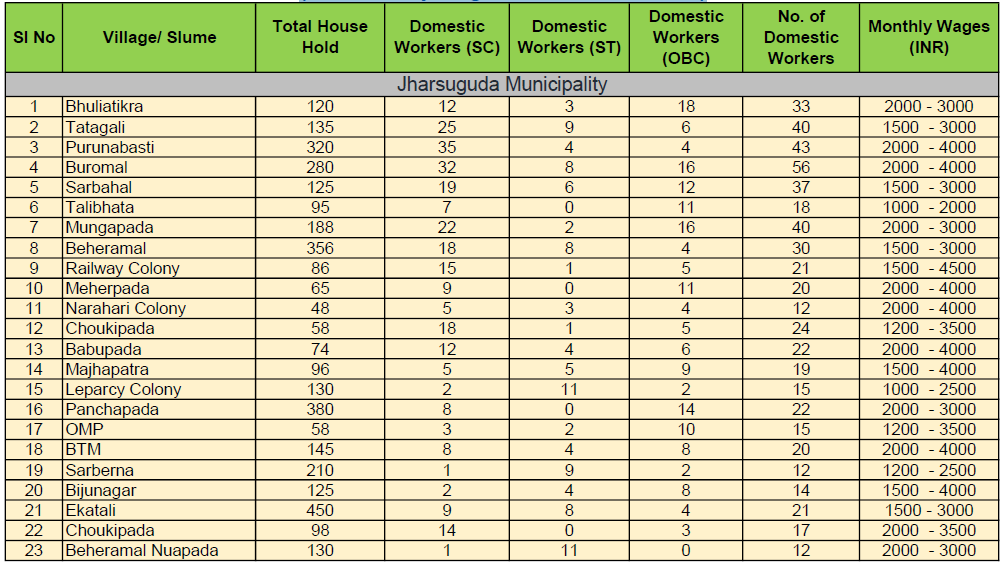 | Sl No | Village/ Slume | Total House Hold | Domestic Workers (SC) | Domestic Workers (ST) | Domestic Workers (OBC) | No. of Domestic Workers | Monthly Wages (INR) |
|---|---|---|---|---|---|---|---|
| Jharsuguda Municipality | | | | | | | |
| 1 | Bhuliatikra | 120 | 12 | 3 | 18 | 33 | 2000 - 3000 |
| 2 | Tatagali | 135 | 25 | 9 | 6 | 40 | 1500 - 3000 |
| 3 | Purunabasti | 320 | 35 | 4 | 4 | 43 | 2000 - 4000 |
| 4 | Buromal | 280 | 32 | 8 | 16 | 56 | 2000 - 4000 |
| 5 | Sarbahal | 125 | 19 | 6 | 12 | 37 | 1500 - 3000 |
| 6 | Talibhata | 95 | 7 | 0 | 11 | 18 | 1000 - 2000 |
| 7 | Mungapada | 188 | 22 | 2 | 16 | 40 | 2000 - 3000 |
| 8 | Beheramal | 356 | 18 | 8 | 4 | 30 | 1500 - 3000 |
| 9 | Railway Colony | 86 | 15 | 1 | 5 | 21 | 1500 - 4500 |
| 10 | Meherpada | 65 | 9 | 0 | 11 | 20 | 2000 - 4000 |
| 11 | Narahari Colony | 48 | 5 | 3 | 4 | 12 | 2000 - 4000 |
| 12 | Choukipada | 58 | 18 | 1 | 5 | 24 | 1200 - 3500 |
| 13 | Babupada | 74 | 12 | 4 | 6 | 22 | 2000 - 4000 |
| 14 | Majhapatra | 96 | 5 | 5 | 9 | 19 | 1500 - 4000 |
| 15 | Leparcy Colony | 130 | 2 | 11 | 2 | 15 | 1000 - 2500 |
| 16 | Panchapada | 380 | 8 | 0 | 14 | 22 | 2000 - 3000 |
| 17 | OMP | 58 | 3 | 2 | 10 | 15 | 1200 - 3500 |
| 18 | BTM | 145 | 8 | 4 | 8 | 20 | 2000 - 4000 |
| 19 | Sarberna | 210 | 1 | 9 | 2 | 12 | 1200 - 2500 |
| 20 | Bijunagar | 125 | 2 | 4 | 8 | 14 | 1500 - 4000 |
| 21 | Ekatali | 450 | 9 | 8 | 4 | 21 | 1500 - 3000 |
| 22 | Choukipada | 98 | 14 | 0 | 3 | 17 | 2000 - 3500 |
| 23 | Beheramal Nuapada | 130 | 1 | 11 | 0 | 12 | 2000 - 3000 |